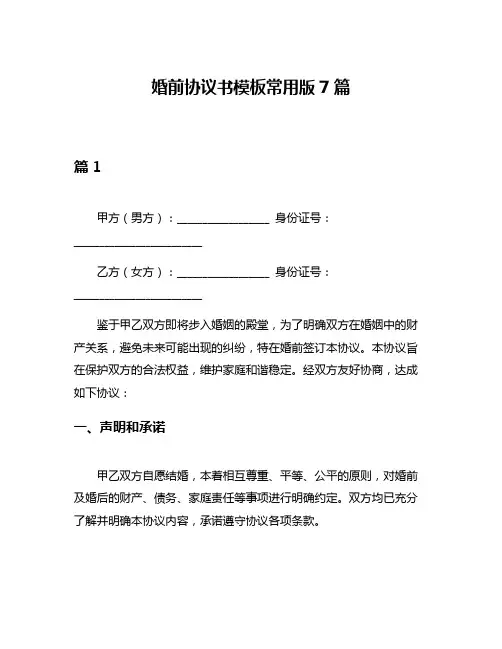 婚前协议书模板常用版 7 篇

篇 1

甲方（男方）：________________ 身份证号：______________________

乙方（女方）：________________ 身份证号：______________________

鉴于甲乙双方即将步入婚姻的殿堂，为了明确双方在婚姻中的财产关系，避免未来可能出现的纠纷，特在婚前签订本协议。本协议旨在保护双方的合法权益，维护家庭和谐稳定。经双方友好协商，达成如下协议：

一、声明和承诺

甲乙双方自愿结婚，本着相互尊重、平等、公平的原则，对婚前及婚后的财产、债务、家庭责任等事项进行明确约定。双方均已充分了解并明确本协议内容，承诺遵守协议各项条款。